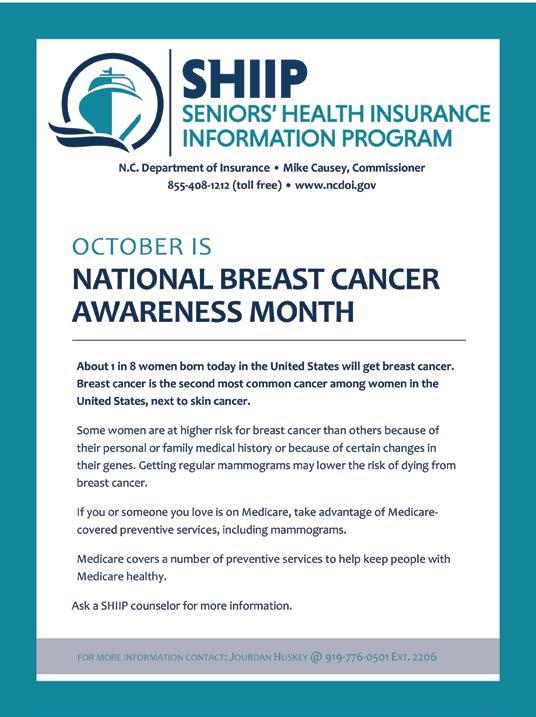 SHIIP
SENIORS' HEALTH INSURANCE INFORMATION PROGRAM

N.C. Department of Insurance • Mike Causey, Commissioner
855-408-1212 (toll free) • www.ncdoi.gov

OCTOBER IS
NATIONAL BREAST CANCER AWARENESS MONTH

About 1 in 8 women born today in the United States will get breast cancer. Breast cancer is the second most common cancer among women in the United States, next to skin cancer.

Some women are at higher risk for breast cancer than others because of their personal or family medical history or because of certain changes in their genes. Getting regular mammograms may lower the risk of dying from breast cancer.

If you or someone you love is on Medicare, take advantage of Medicare-covered preventive services, including mammograms.

Medicare covers a number of preventive services to help keep people with Medicare healthy.

Ask a SHIIP counselor for more information.

FOR MORE INFORMATION CONTACT: JOURDAN HUSKEY @ 919-776-0501 EXT. 2206